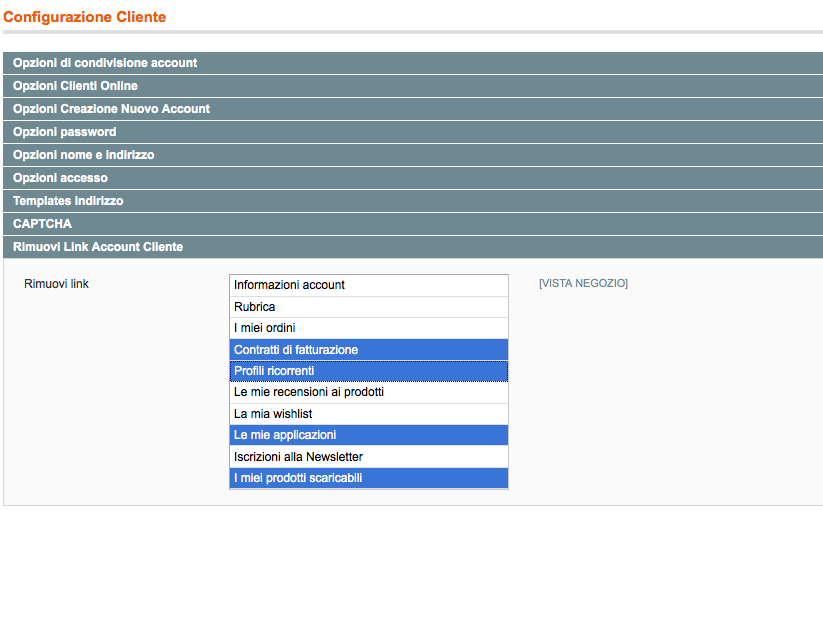 Configurazione Cliente

Opzioni di condivisione account

Opzioni Clienti Online

Opzioni Creazione Nuovo Account

Opzioni password

Opzioni nome e indirizzo

Opzioni accesso

Templates indirizzo

CAPTCHA

Rimuovi Link Account Cliente

Rimuovi link

Informazioni account
Rubrica
I miei ordini
Contratti di fatturazione
Profili ricorrenti
Le mie recensioni ai prodotti
La mia wishlist
Le mie applicazioni
Iscrizioni alla Newsletter
I miei prodotti scaricabili

[VISTA NEGOZIO]